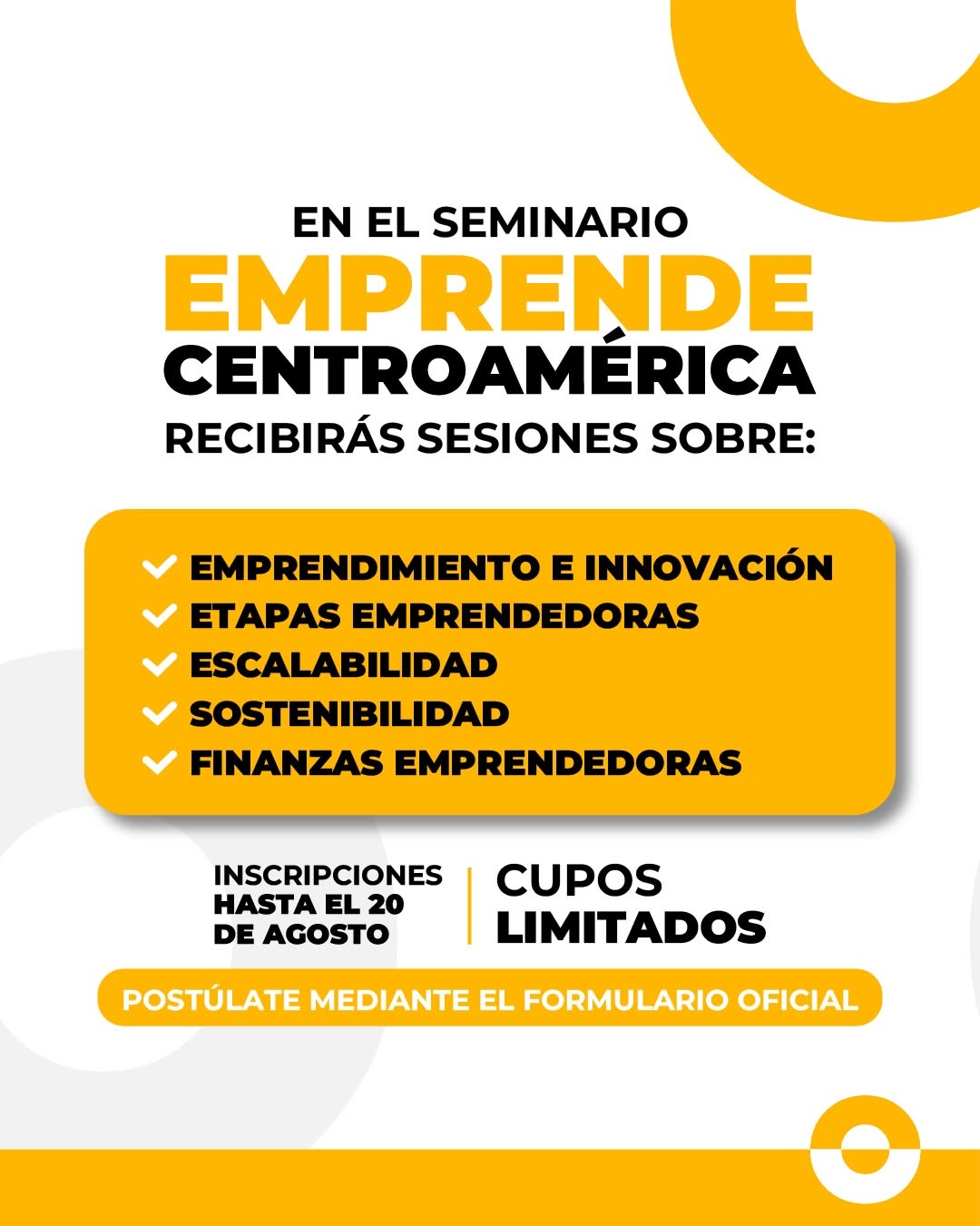 EN EL SEMINARIO
EMPRENDE
CENTROAMÉRICA
RECIBIRÁS SESIONES SOBRE:

✓ EMPRENDIMIENTO E INNOVACIÓN
✓ ETAPAS EMPRENDEDORAS
✓ ESCALABILIDAD
✓ SOSTENIBILIDAD
✓ FINANZAS EMPRENDEDORAS

INSCRIPCIONES
HASTA EL 20
DE AGOSTO

CUPOS
LIMITADOS

POSTÚLATE MEDIANTE EL FORMULARIO OFICIAL